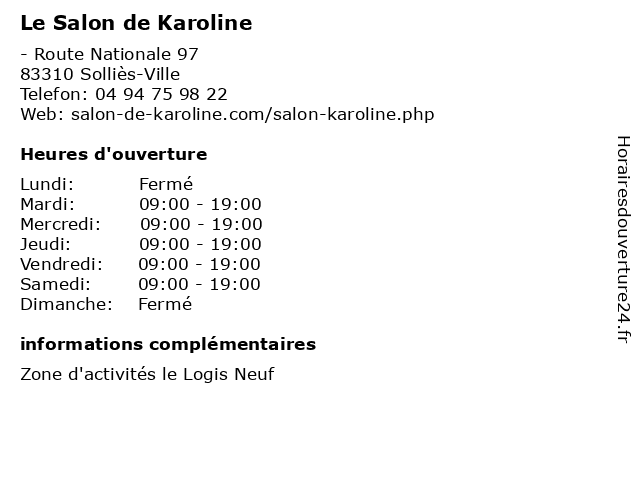 Le Salon de Karoline

- Route Nationale 97
83310 Solliès-Ville
Telefon: 04 94 75 98 22
Web: salon-de-karoline.com/salon-karoline.php

Heures d'ouverture

| Lundi: | Fermé |
|---|---|
| Mardi: | 09:00 - 19:00 |
| Mercredi: | 09:00 - 19:00 |
| Jeudi: | 09:00 - 19:00 |
| Vendredi: | 09:00 - 19:00 |
| Samedi: | 09:00 - 19:00 |
| Dimanche: | Fermé |

informations complémentaires

Zone d'activités le Logis Neuf

Horairesdouverture24.fr